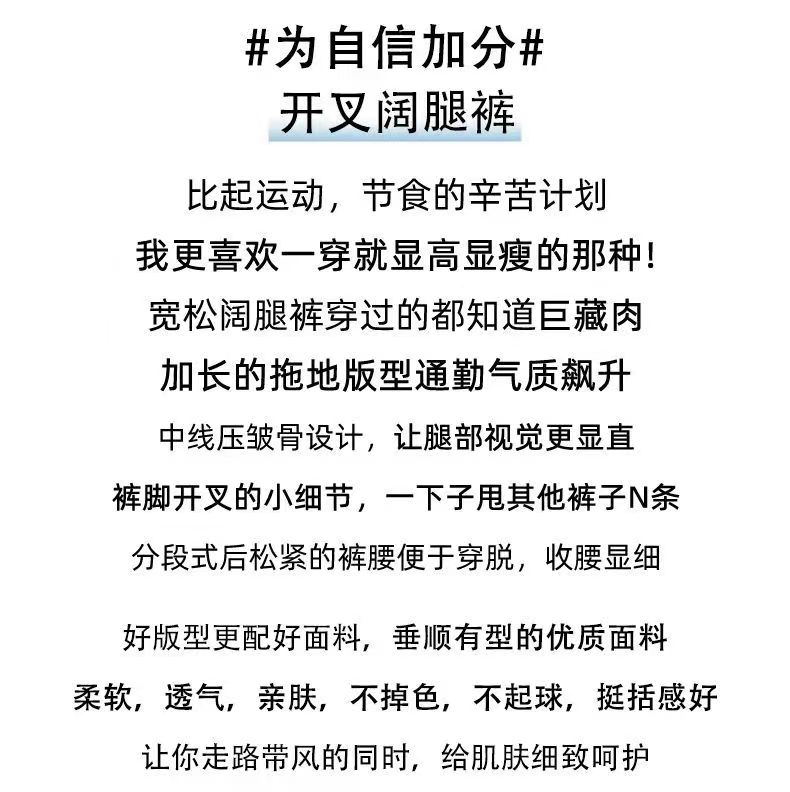 #为自信加分#
开叉阔腿裤

比起运动，节食的辛苦计划
我更喜欢一穿就显高显瘦的那种！
宽松阔腿裤穿过的都知道巨藏肉
加长的拖地版型通勤气质飙升
中线压皱骨设计，让腿部视觉更显直
裤脚开叉的小细节，一下子甩其他裤子N条
分段式后松紧的裤腰便于穿脱，收腰显细

好版型更配好面料，垂顺有型的优质面料
柔软，透气，亲肤，不掉色，不起球，挺括感好
让你走路带风的同时，给肌肤细致呵护